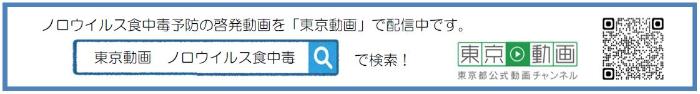 ノロウイルス食中毒予防の啓発動画を「東京動画」で配信中です。

東京動画　ノロウイルス食中毒

で検索！

東京動画
東京都公式動画チャンネル